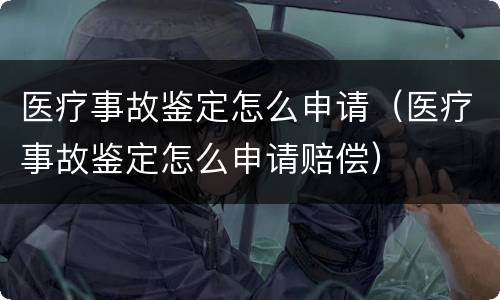 医疗事故鉴定怎么申请（医疗事故鉴定怎么申请赔偿）